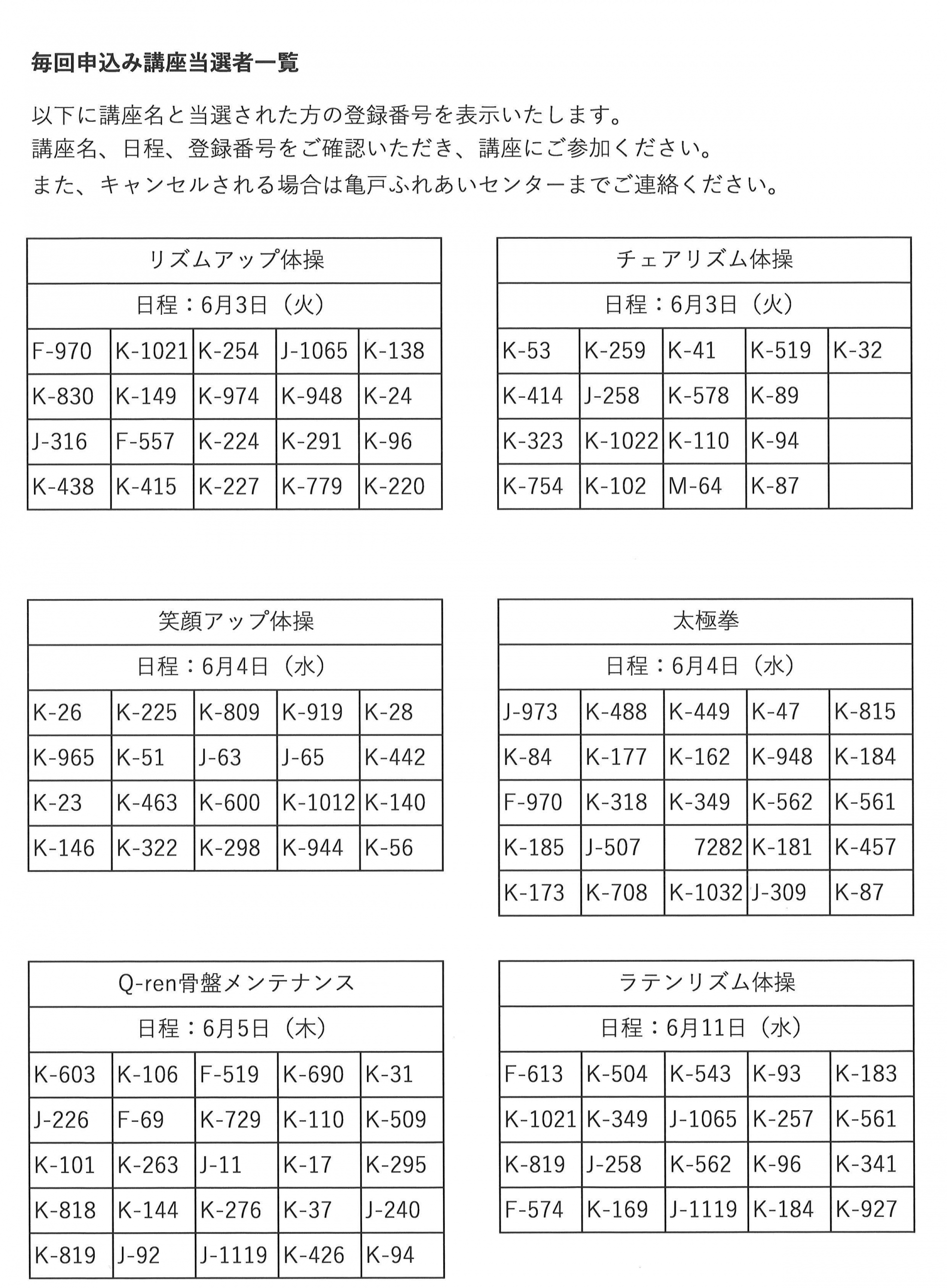 毎回申込み講座当選者一覧

以下に講座名と当選された方の登録番号を表示いたします。
講座名、日程、登録番号をご確認いただき、講座にご参加ください。
また、キャンセルされる場合は亀戸ふれあいセンターまでご連絡ください。

| リズムアップ体操 | | | | |
|---|---|---|---|---|
| 日程：6月3日（火） | | | | |
| F-970 | K-1021 | K-254 | J-1065 | K-138 |
| K-830 | K-149 | K-974 | K-948 | K-24 |
| J-316 | F-557 | K-224 | K-291 | K-96 |
| K-438 | K-415 | K-227 | K-779 | K-220 |

| チェアリズム体操 | | | | |
|---|---|---|---|---|
| 日程：6月3日（火） | | | | |
| K-53 | K-259 | K-41 | K-519 | K-32 |
| K-414 | J-258 | K-578 | K-89 | |
| K-323 | K-1022 | K-110 | K-94 | |
| K-754 | K-102 | M-64 | K-87 | |

| 笑顔アップ体操 | | | | |
|---|---|---|---|---|
| 日程：6月4日（水） | | | | |
| K-26 | K-225 | K-809 | K-919 | K-28 |
| K-965 | K-51 | J-63 | J-65 | K-442 |
| K-23 | K-463 | K-600 | K-1012 | K-140 |
| K-146 | K-322 | K-298 | K-944 | K-56 |

| 太極拳 | | | | |
|---|---|---|---|---|
| 日程：6月4日（水） | | | | |
| J-973 | K-488 | K-449 | K-47 | K-815 |
| K-84 | K-177 | K-162 | K-948 | K-184 |
| F-970 | K-318 | K-349 | K-562 | K-561 |
| K-185 | J-507 | 7282 | K-181 | K-457 |
| K-173 | K-708 | K-1032 | J-309 | K-87 |

| Q-ren骨盤メンテナンス | | | | |
|---|---|---|---|---|
| 日程：6月5日（木） | | | | |
| K-603 | K-106 | F-519 | K-690 | K-31 |
| J-226 | F-69 | K-729 | K-110 | K-509 |
| K-101 | K-263 | J-11 | K-17 | K-295 |
| K-818 | K-144 | K-276 | K-37 | J-240 |
| K-819 | J-92 | J-1119 | K-426 | K-94 |

| ラテンリズム体操 | | | | |
|---|---|---|---|---|
| 日程：6月11日（水） | | | | |
| F-613 | K-504 | K-543 | K-93 | K-183 |
| K-1021 | K-349 | J-1065 | K-257 | K-561 |
| K-819 | J-258 | K-562 | K-96 | K-341 |
| F-574 | K-169 | J-1119 | K-184 | K-927 |